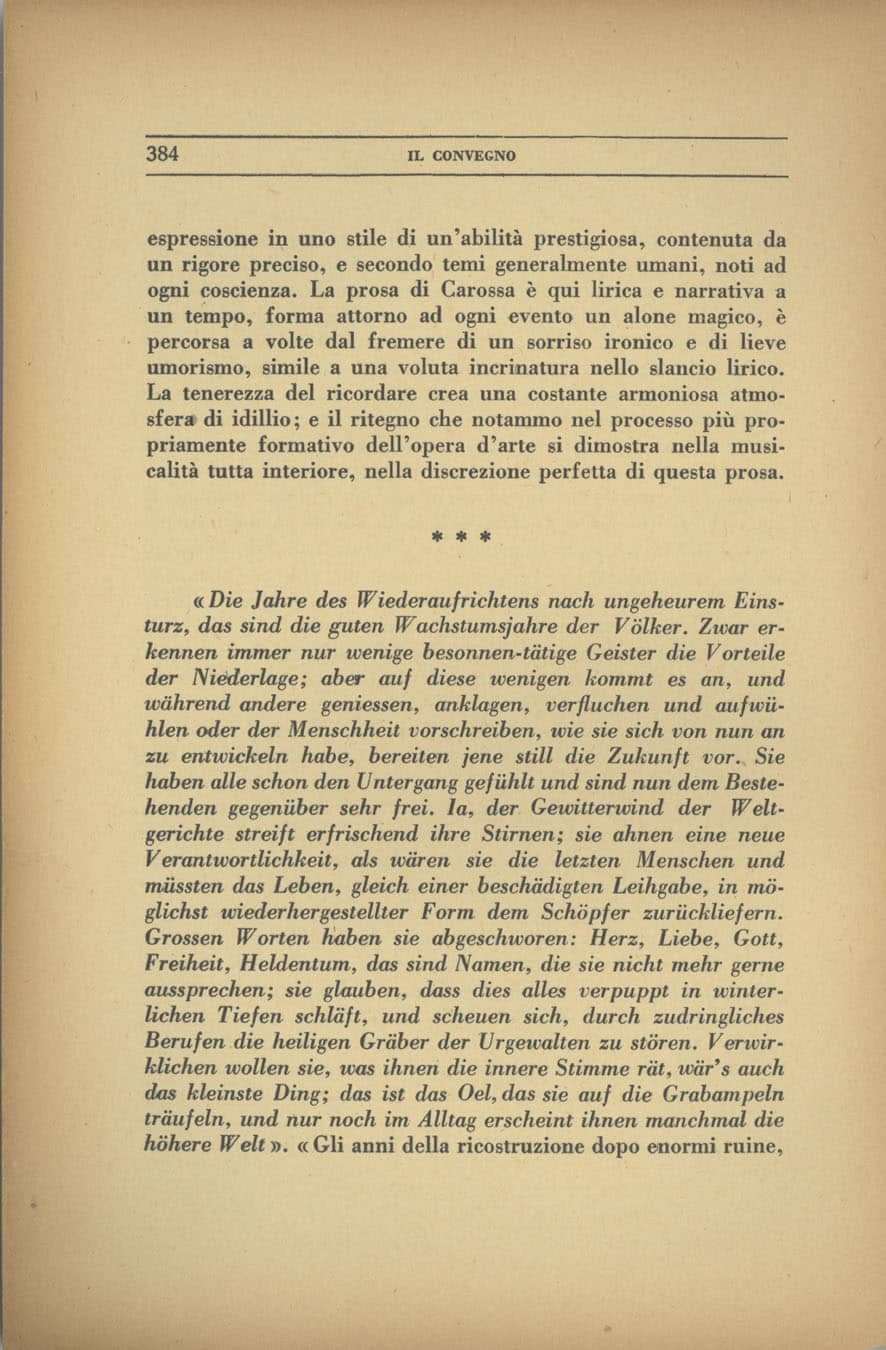 384 IL CONVEGNO

espressione in uno stile di un'abilità prestigiosa, contenuta da un rigore preciso, e secondo temi generalmente umani, noti ad ogni coscienza. La prosa di Carossa è qui lirica e narrativa a un tempo, forma attorno ad ogni evento un alone magico, è percorsa a volte dal fremere di un sorriso ironico e di lieve umorismo, simile a una voluta incrinatura nello slancio lirico. La tenerezza del ricordare crea una costante armoniosa atmosfera di idillio; e il ritegno che notammo nel processo più propriamente formativo dell'opera d'arte si dimostra nella musicalità tutta interiore, nella discrezione perfetta di questa prosa.

* * *

«Die Jahre des Wiederaufrichtens nach ungeheurem Einsturz, das sind die guten Wachstumsjahre der Völker. Zwar erkennen immer nur wenige besonnen-tätige Geister die Vorteile der Niederlage; aber auf diese wenigen kommt es an, und während andere geniessen, anklagen, verfluchen und aufwühlen oder der Menschheit vorschreiben, wie sie sich von nun an zu entwickeln habe, bereiten jene still die Zukunft vor. Sie haben alle schon den Untergang gefühlt und sind nun dem Bestehenden gegenüber sehr frei. Ia, der Gewitterwind der Weltgerichte streift erfrischend ihre Stirnen; sie ahnen eine neue Verantwortlichkeit, als wären sie die letzten Menschen und müssten das Leben, gleich einer beschädigten Leihgabe, in möglichst wiederhergestellter Form dem Schöpfer zurückliefern. Grossen Worten haben sie abgeschworen: Herz, Liebe, Gott, Freiheit, Heldentum, das sind Namen, die sie nicht mehr gerne aussprechen; sie glauben, dass dies alles verpuppt in winterlichen Tiefen schläft, und scheuen sich, durch zudringliches Berufen die heiligen Gräber der Urgewalten zu stören. Verwirklichen wollen sie, was ihnen die innere Stimme rät, wär's auch das kleinste Ding; das ist das Oel, das sie auf die Grabampeln träufeln, und nur noch im Alltag erscheint ihnen manchmal die höhere Welt». «Gli anni della ricostruzione dopo enormi ruine,